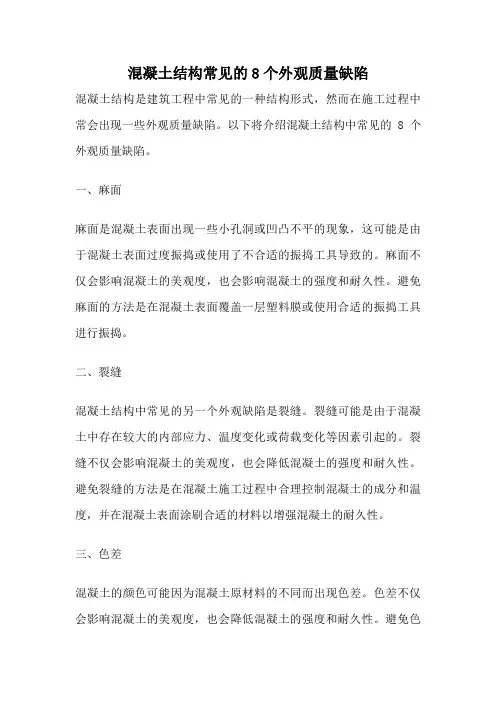 混凝土结构常见的 8 个外观质量缺陷

混凝土结构是建筑工程中常见的一种结构形式，然而在施工过程中常会出现一些外观质量缺陷。以下将介绍混凝土结构中常见的 8 个外观质量缺陷。

一、麻面

麻面是混凝土表面出现一些小孔洞或凹凸不平的现象，这可能是由于混凝土表面过度振捣或使用了不合适的振捣工具导致的。麻面不仅会影响混凝土的美观度，也会影响混凝土的强度和耐久性。避免麻面的方法是在混凝土表面覆盖一层塑料膜或使用合适的振捣工具进行振捣。

二、裂缝

混凝土结构中常见的另一个外观缺陷是裂缝。裂缝可能是由于混凝土中存在较大的内部应力、温度变化或荷载变化等因素引起的。裂缝不仅会影响混凝土的美观度，也会降低混凝土的强度和耐久性。避免裂缝的方法是在混凝土施工过程中合理控制混凝土的成分和温度，并在混凝土表面涂刷合适的材料以增强混凝土的耐久性。

三、色差

混凝土的颜色可能因为混凝土原材料的不同而出现色差。色差不仅会影响混凝土的美观度，也会降低混凝土的强度和耐久性。避免色